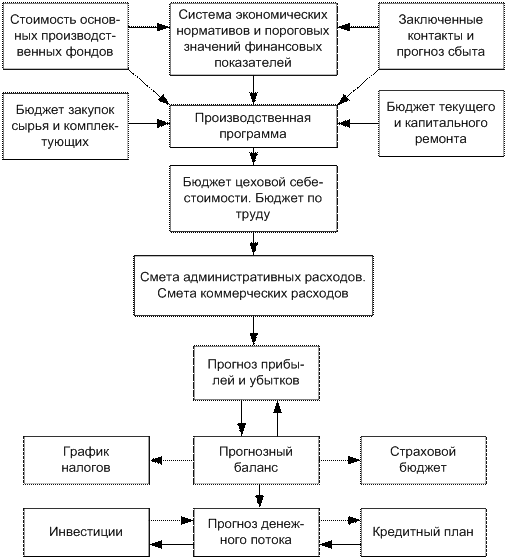 Стоимость основных производственных фондов

Система экономических нормативов и пороговых значений финансовых показателей

Заключенные контакты и прогноз сбыта

Бюджет закупок сырья и комплектующих

Производственная программа

Бюджет текущего и капитального ремонта

Бюджет цеховой себестоимости. Бюджет по труду

Смета административных расходов. Смета коммерческих расходов

Прогноз прибылей и убытков

График налогов

Прогнозный баланс

Страховой бюджет

Инвестиции

Прогноз денежного потока

Кредитный план